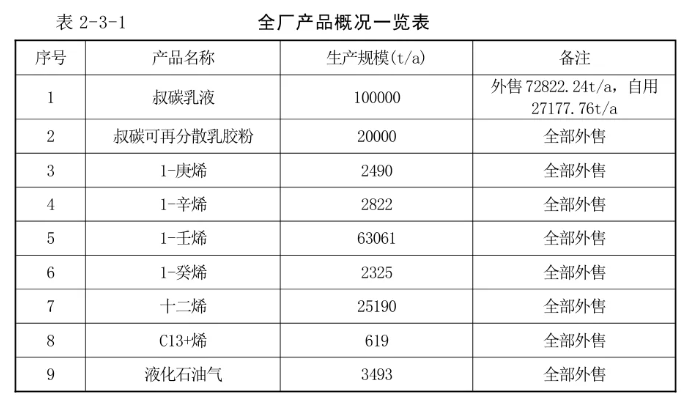 表2-3-1 全厂产品概况一览表

| 序号 | 产品名称 | 生产规模(t/a) | 备注 |
|---|---|---|---|
| 1 | 叔碳乳液 | 100000 | 外售72822.24t/a，自用27177.76t/a |
| 2 | 叔碳可再分散乳胶粉 | 20000 | 全部外售 |
| 3 | 1-庚烯 | 2490 | 全部外售 |
| 4 | 1-辛烯 | 2822 | 全部外售 |
| 5 | 1-壬烯 | 63061 | 全部外售 |
| 6 | 1-癸烯 | 2325 | 全部外售 |
| 7 | 十二烯 | 25190 | 全部外售 |
| 8 | C13+烯 | 619 | 全部外售 |
| 9 | 液化石油气 | 3493 | 全部外售 |